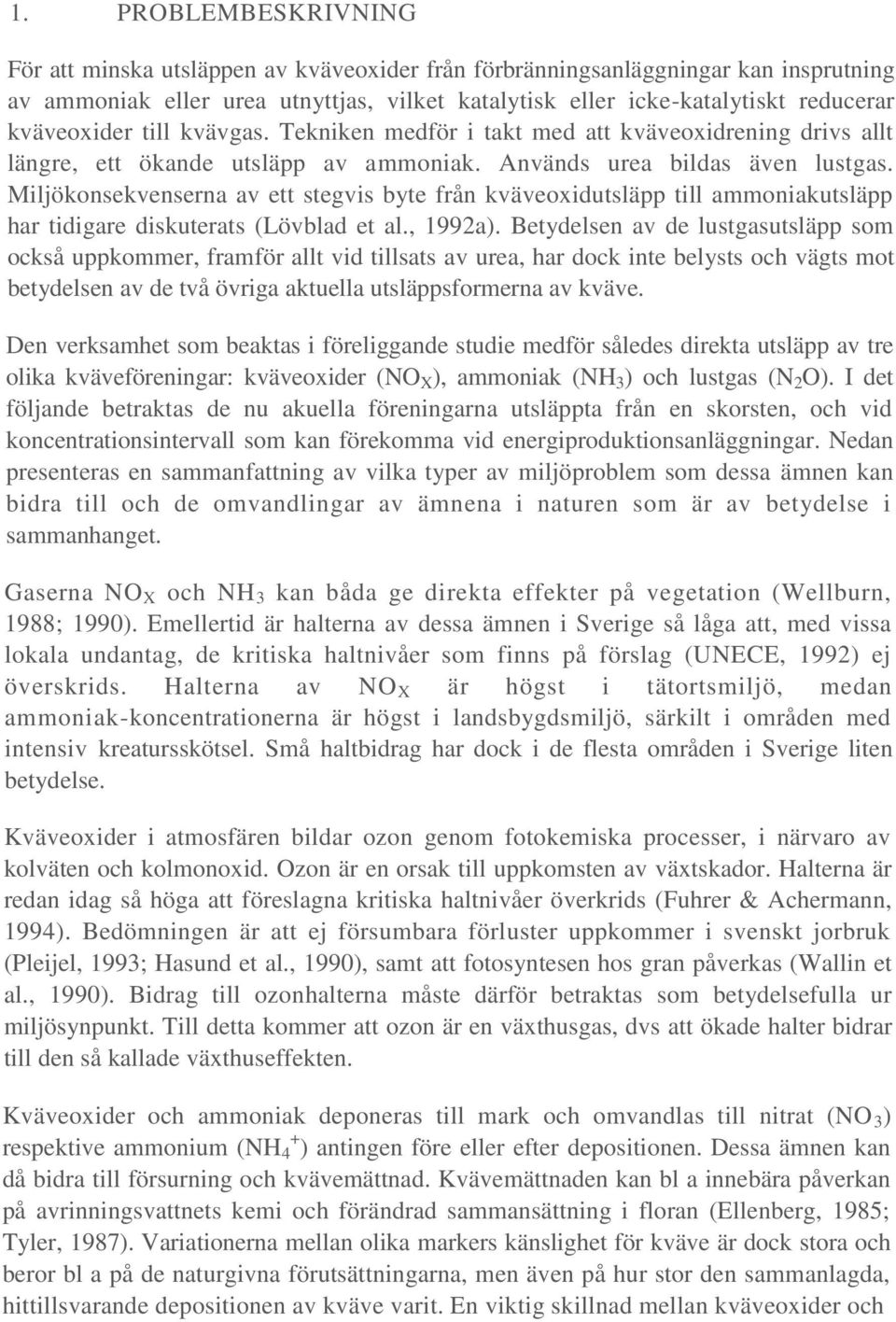 1. PROBLEMBESKRIVNING

För att minska utsläppen av kväveoxider från förbränningsanläggningar kan insprutning av ammoniak eller urea utnyttjas, vilket katalytisk eller icke-katalytiskt reducerar kväveoxider till kvävgas. Tekniken medför i takt med att kväveoxidrening drivs allt längre, ett ökande utsläpp av ammoniak. Används urea bildas även lustgas. Miljökonsekvenserna av ett stegvis byte från kväveoxidutsläpp till ammoniakutsläpp har tidigare diskuterats (Lövblad et al., 1992a). Betydelsen av de lustgasutsläpp som också uppkommer, framför allt vid tillsats av urea, har dock inte belysts och vägts mot betydelsen av de två övriga aktuella utsläppsformerna av kväve.

Den verksamhet som beaktas i föreliggande studie medför således direkta utsläpp av tre olika kväveföreningar: kväveoxider ($NO_X$), ammoniak ($NH_3$) och lustgas ($N_2O$). I det följande betraktas de nu akuella föreningarna utsläppta från en skorsten, och vid koncentrationsintervall som kan förekomma vid energiproduktionsanläggningar. Nedan presenteras en sammanfattning av vilka typer av miljöproblem som dessa ämnen kan bidra till och de omvandlingar av ämnena i naturen som är av betydelse i sammanhanget.

Gaserna $NO_X$ och $NH_3$ kan båda ge direkta effekter på vegetation (Wellburn, 1988; 1990). Emellertid är halterna av dessa ämnen i Sverige så låga att, med vissa lokala undantag, de kritiska haltnivåer som finns på förslag (UNECE, 1992) ej överskrids. Halterna av $NO_X$ är högst i tätortsmiljö, medan ammoniak-koncentrationerna är högst i landsbygdsmiljö, särkilt i områden med intensiv kreatursskötsel. Små haltbidrag har dock i de flesta områden i Sverige liten betydelse.

Kväveoxider i atmosfären bildar ozon genom fotokemiska processer, i närvaro av kolväten och kolmonoxid. Ozon är en orsak till uppkomsten av växtskador. Halterna är redan idag så höga att föreslagna kritiska haltnivåer överkrids (Fuhrer & Achermann, 1994). Bedömningen är att ej försumbara förluster uppkommer i svenskt jorbruk (Pleijel, 1993; Hasund et al., 1990), samt att fotosyntesen hos gran påverkas (Wallin et al., 1990). Bidrag till ozonhalterna måste därför betraktas som betydelsefulla ur miljösynpunkt. Till detta kommer att ozon är en växthusgas, dvs att ökade halter bidrar till den så kallade växthuseffekten.

Kväveoxider och ammoniak deponeras till mark och omvandlas till nitrat ($NO_3$) respektive ammonium ($NH_4^+$) antingen före eller efter depositionen. Dessa ämnen kan då bidra till försurning och kvävemättnad. Kvävemättnaden kan bl a innebära påverkan på avrinningsvattnets kemi och förändrad sammansättning i floran (Ellenberg, 1985; Tyler, 1987). Variationerna mellan olika markers känslighet för kväve är dock stora och beror bl a på de naturgivna förutsättningarna, men även på hur stor den sammanlagda, hittillsvarande depositionen av kväve varit. En viktig skillnad mellan kväveoxider och